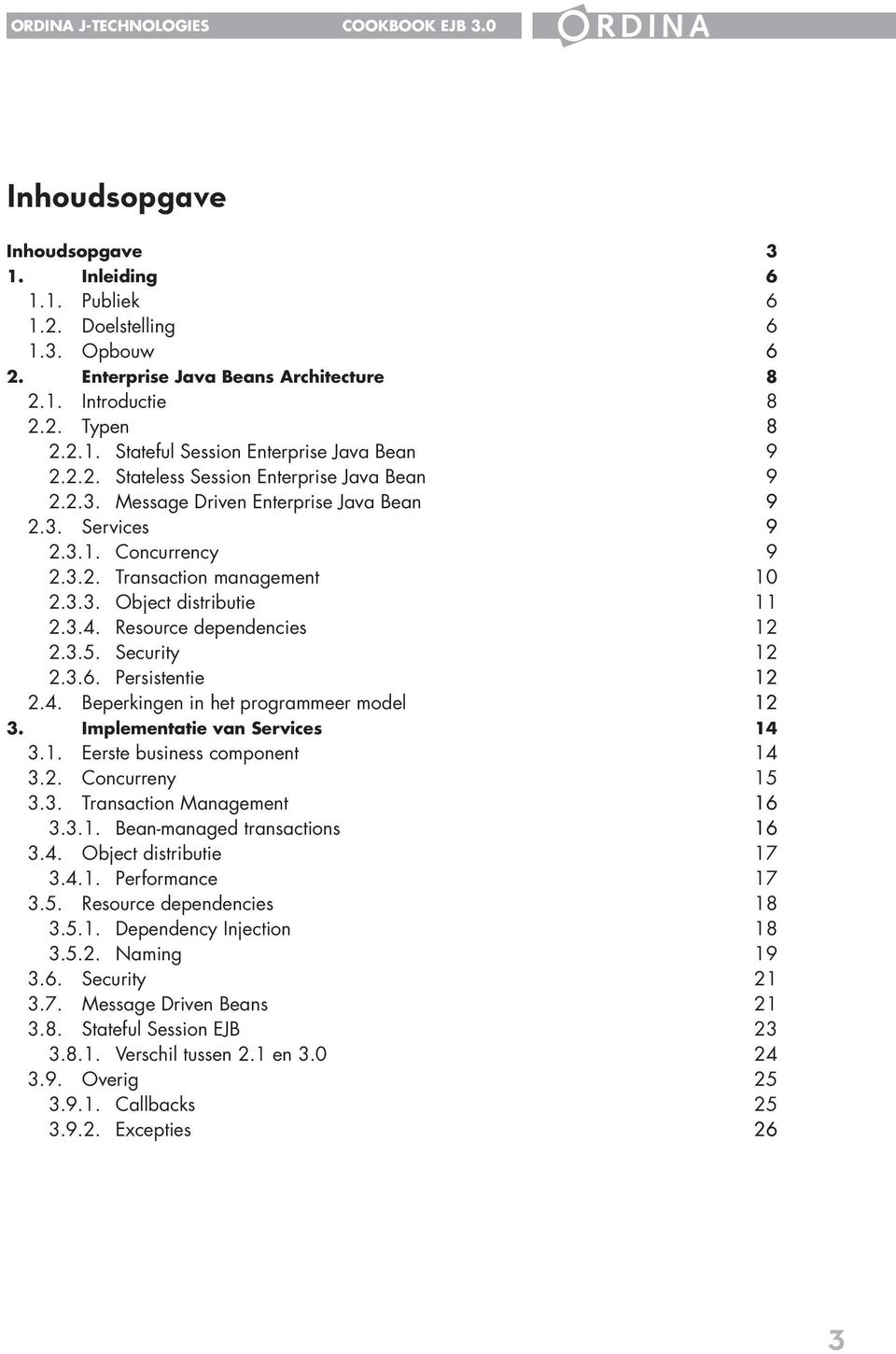 ORDINA J-TECHNOLOGIES COOKBOOK EJB 3.0 ORDINA

Inhoudsopgave

Inhoudsopgave 3
1. Inleiding 6
1.1. Publiek 6
1.2. Doelstelling 6
1.3. Opbouw 6
2. Enterprise Java Beans Architecture 8
2.1. Introductie 8
2.2. Typen 8
2.2.1. Stateful Session Enterprise Java Bean 9
2.2.2. Stateless Session Enterprise Java Bean 9
2.2.3. Message Driven Enterprise Java Bean 9
2.3. Services 9
2.3.1. Concurrency 9
2.3.2. Transaction management 10
2.3.3. Object distributie 11
2.3.4. Resource dependencies 12
2.3.5. Security 12
2.3.6. Persistentie 12
2.4. Beperkingen in het programmeer model 12
3. Implementatie van Services 14
3.1. Eerste business component 14
3.2. Concurreny 15
3.3. Transaction Management 16
3.3.1. Bean-managed transactions 16
3.4. Object distributie 17
3.4.1. Performance 17
3.5. Resource dependencies 18
3.5.1. Dependency Injection 18
3.5.2. Naming 19
3.6. Security 21
3.7. Message Driven Beans 21
3.8. Stateful Session EJB 23
3.8.1. Verschil tussen 2.1 en 3.0 24
3.9. Overig 25
3.9.1. Callbacks 25
3.9.2. Excepties 26

3